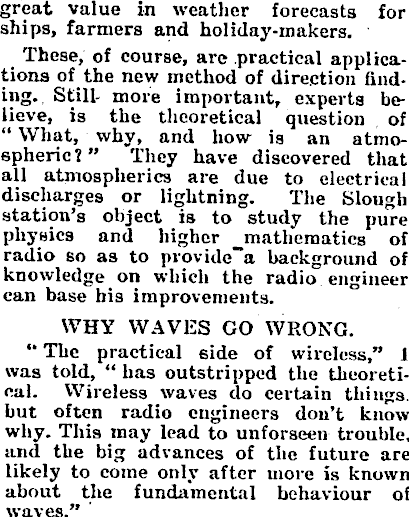 great value in weather forecasts for ships, farmers and holiday-makers.

These, of course, are practical applications of the new method of direction finding. Still more important, experts believe, is the theoretical question of "What, why, and how is an atmospheric?" They have discovered that all atmospherics are due to electrical discharges or lightning. The Slough station's object is to study the pure physics and higher mathematics of radio so as to provide a background of knowledge on which the radio engineer can base his improvements.

WHY WAVES GO WRONG.

"The practical side of wireless," I was told, "has outstripped the theoretical. Wireless waves do certain things, but often radio engineers don't know why. This may lead to unforseen trouble, and the big advances of the future are likely to come only after more is known about the fundamental behaviour of waves."